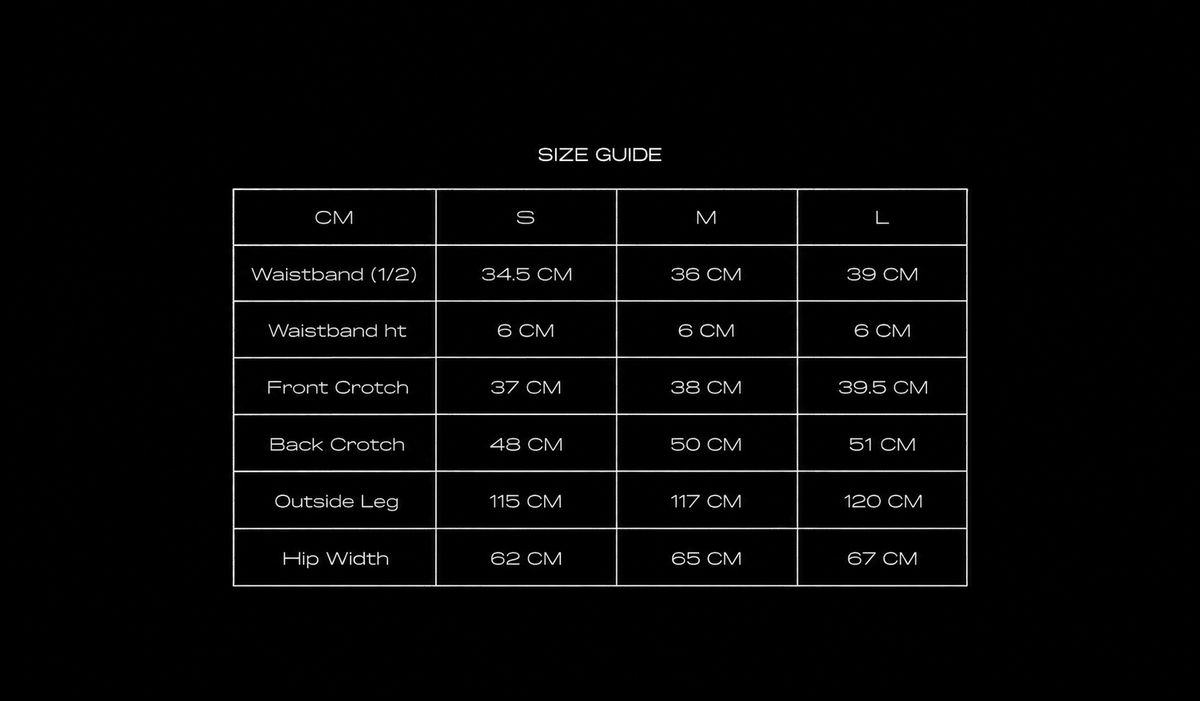 SIZE GUIDE

| CM | S | M | L |
|---|---|---|---|
| Waistband (1/2) | 34.5 CM | 36 CM | 39 CM |
| Waistband ht | 6 CM | 6 CM | 6 CM |
| Front Crotch | 37 CM | 38 CM | 39.5 CM |
| Back Crotch | 48 CM | 50 CM | 51 CM |
| Outside Leg | 115 CM | 117 CM | 120 CM |
| Hip Width | 62 CM | 65 CM | 67 CM |